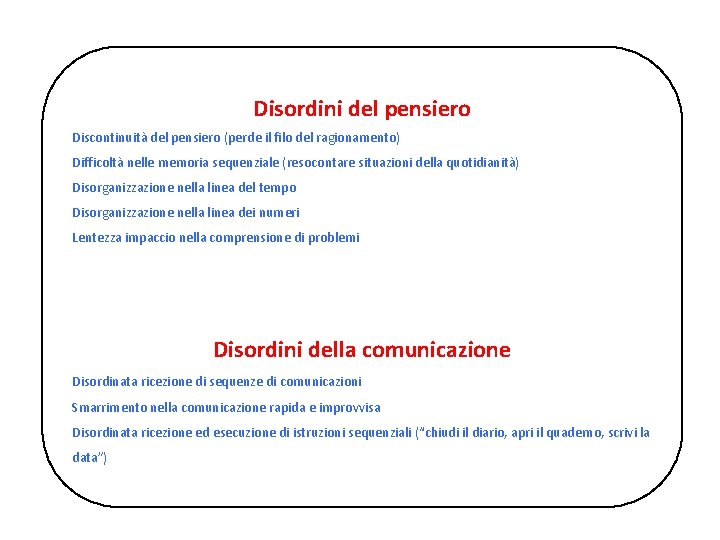 Disordini del pensiero

Discontinuità del pensiero (perde il filo del ragionamento)

Difficoltà nelle memoria sequenziale (resocontare situazioni della quotidianità)

Disorganizzazione nella linea del tempo

Disorganizzazione nella linea dei numeri

Lentezza impaccio nella comprensione di problemi

Disordini della comunicazione

Disordinata ricezione di sequenze di comunicazioni

Smarrimento nella comunicazione rapida e improvvisa

Disordinata ricezione ed esecuzione di istruzioni sequenziali ("chiudi il diario, apri il quaderno, scrivi la data")